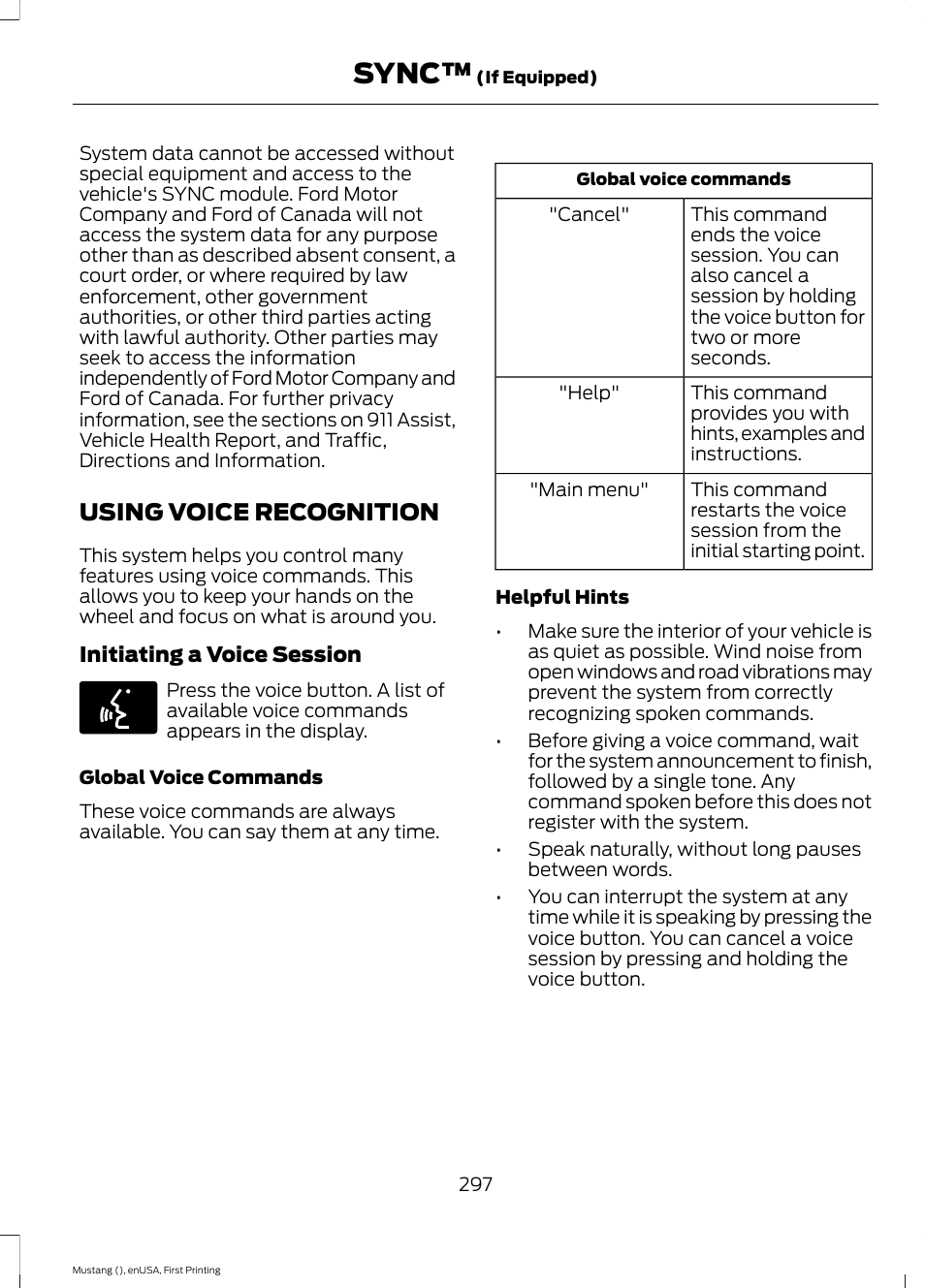 SYNC™ (If Equipped)

System data cannot be accessed without special equipment and access to the vehicle's SYNC module. Ford Motor Company and Ford of Canada will not access the system data for any purpose other than as described absent consent, a court order, or where required by law enforcement, other government authorities, or other third parties acting with lawful authority. Other parties may seek to access the information independently of Ford Motor Company and Ford of Canada. For further privacy information, see the sections on 911 Assist, Vehicle Health Report, and Traffic, Directions and Information.

USING VOICE RECOGNITION

This system helps you control many features using voice commands. This allows you to keep your hands on the wheel and focus on what is around you.

Initiating a Voice Session

Press the voice button. A list of available voice commands appears in the display.

Global Voice Commands

These voice commands are always available. You can say them at any time.

| Global voice commands | |
|---|---|
| "Cancel" | This command ends the voice session. You can also cancel a session by holding the voice button for two or more seconds. |
| "Help" | This command provides you with hints, examples and instructions. |
| "Main menu" | This command restarts the voice session from the initial starting point. |

Helpful Hints

• Make sure the interior of your vehicle is as quiet as possible. Wind noise from open windows and road vibrations may prevent the system from correctly recognizing spoken commands.

• Before giving a voice command, wait for the system announcement to finish, followed by a single tone. Any command spoken before this does not register with the system.

• Speak naturally, without long pauses between words.

• You can interrupt the system at any time while it is speaking by pressing the voice button. You can cancel a voice session by pressing and holding the voice button.

297

Mustang (), enUSA, First Printing